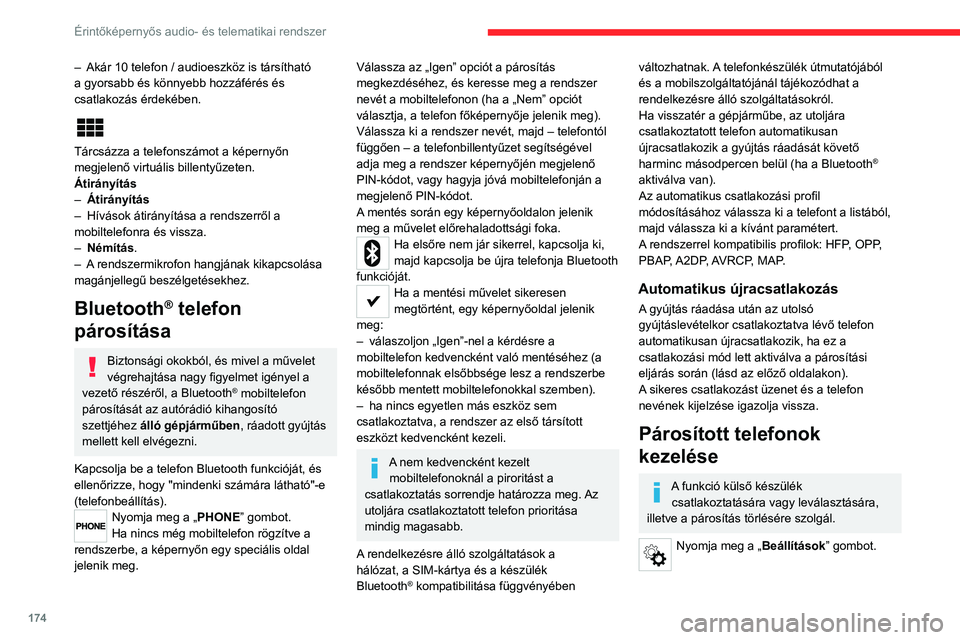 Érintőképernyős audio- és telematikai rendszer

– Akár 10 telefon / audioeszköz is társítható a gyorsabb és könnyebb hozzáférés és csatlakozás érdekében.

Tárcsázza a telefonszámot a képernyőn megjelenő virtuális billentyűzeten.
Átirányítás
– Átirányítás
– Hívások átirányítása a rendszerről a mobiltelefonra és vissza.
– Némítás.
– A rendszermikrofon hangjának kikapcsolása magánjellegű beszélgetésekhez.

Bluetooth® telefon párosítása

Biztonsági okokból, és mivel a művelet végrehajtása nagy figyelmet igényel a vezető részéről, a Bluetooth® mobiltelefon párosítását az autórádió kihangosító szettjéhez álló gépjárműben, ráadott gyújtás mellett kell elvégezni.

Kapcsolja be a telefon Bluetooth funkcióját, és ellenőrizze, hogy "mindenki számára látható"-e (telefonbeállítás).

PHONE

Nyomja meg a „PHONE” gombot.
Ha nincs még mobiltelefon rögzítve a rendszerbe, a képernyőn egy speciális oldal jelenik meg.

Válassza az „Igen” opciót a párosítás megkezdéséhez, és keresse meg a rendszer nevét a mobiltelefonon (ha a „Nem” opciót választja, a telefon főképernyője jelenik meg).
Válassza ki a rendszer nevét, majd – telefontól függően – a telefonbillentyűzet segítségével adja meg a rendszer képernyőjén megjelenő PIN-kódot, vagy hagyja jóvá mobiltelefonján a megjelenő PIN-kódot.
A mentés során egy képernyőoldalon jelenik meg a művelet előrehaladottsági foka.

Ha elsőre nem jár sikerrel, kapcsolja ki, majd kapcsolja be újra telefonja Bluetooth funkcióját.

Ha a mentési művelet sikeresen megtörtént, egy képernyőoldal jelenik meg:
– válaszoljon „Igen”-nel a kérdésre a mobiltelefon kedvencként való mentéséhez (a mobiltelefonnak elsőbbsége lesz a rendszerbe később mentett mobiltelefonokkal szemben).
– ha nincs egyetlen más eszköz sem csatlakoztatva, a rendszer az első társított eszközt kedvencként kezeli.

A nem kedvencként kezelt mobiltelefonoknál a prioritást a csatlakoztatás sorrendje határozza meg. Az utoljára csatlakoztatott telefon prioritása mindig magasabb.

A rendelkezésre álló szolgáltatások a hálózat, a SIM-kártya és a készülék Bluetooth® kompatibilitása függvényében változhatnak. A telefonkészülék útmutatójából és a mobilszolgáltatójánál tájékozódhat a rendelkezésre álló szolgáltatásokról.
Ha visszatér a gépjárműbe, az utoljára csatlakoztatott telefon automatikusan újracsatlakozik a gyújtás ráadását követő harminc másodpercen belül (ha a Bluetooth® aktiválva van).
Az automatikus csatlakozási profil módosításához válassza ki a telefont a listából, majd válassza ki a kívánt paramétert.
A rendszerrel kompatibilis profilok: HFP, OPP, PBAP, A2DP, AVRCP, MAP.

Automatikus újracsatlakozás

A gyújtás ráadása után az utolsó gyújtáslevételkor csatlakoztatva lévő telefon automatikusan újracsatlakozik, ha ez a csatlakozási mód lett aktiválva a párosítási eljárás során (lásd az előző oldalakon).
A sikeres csatlakozást üzenet és a telefon nevének kijelzése igazolja vissza.

Párosított telefonok kezelése

A funkció külső készülék csatlakoztatására vagy leválasztására, illetve a párosítás törlésére szolgál.

Nyomja meg a „Beállítások” gombot.

174

carmanualsonline.info